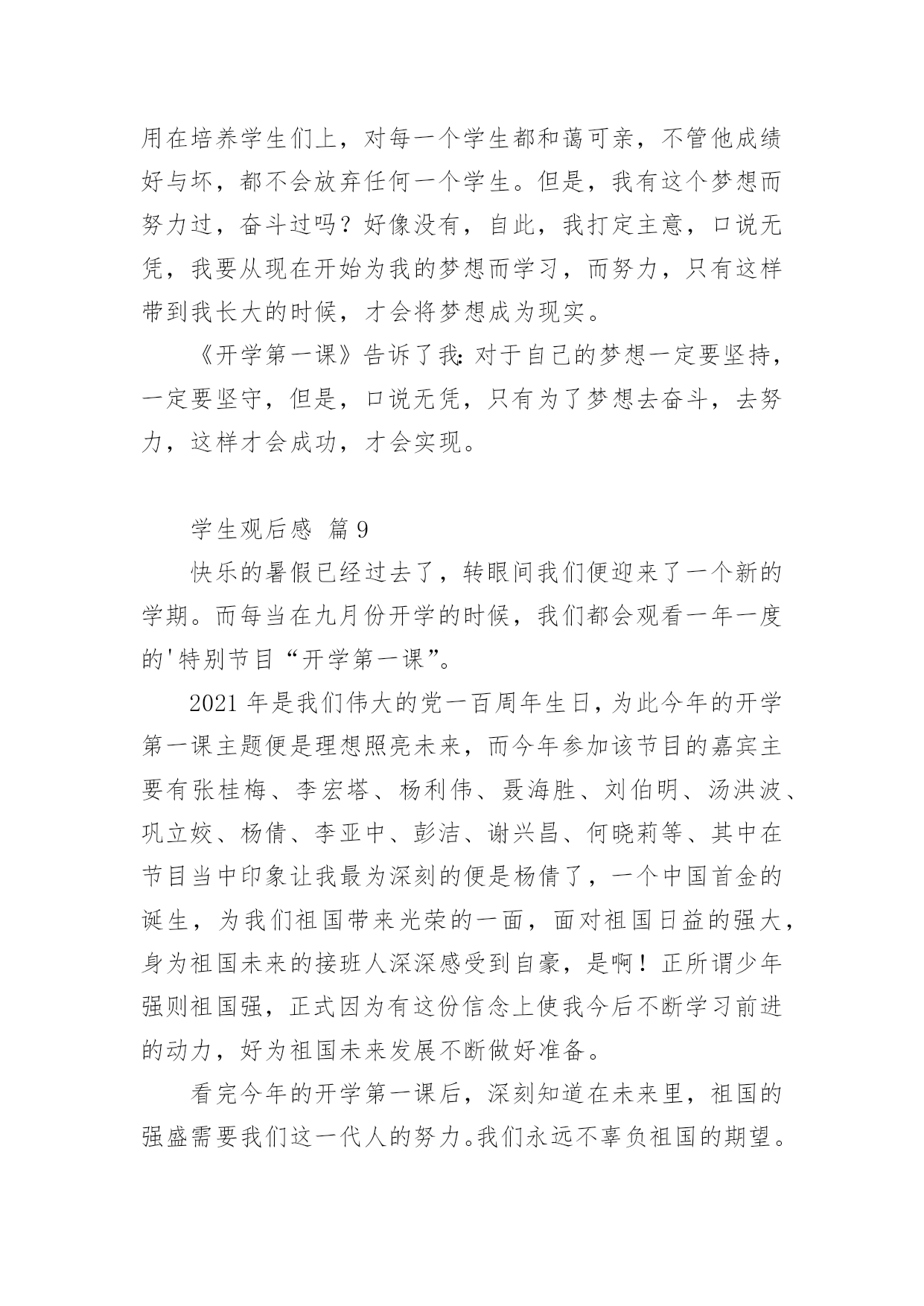 用在培养学生们上，对每一个学生都和蔼可亲，不管他成绩好与坏，都不会放弃任何一个学生。但是，我有这个梦想而努力过，奋斗过吗？好像没有，自此，我打定主意，口说无凭，我要从现在开始为我的梦想而学习，而努力，只有这样带到我长大的时候，才会将梦想成为现实。

《开学第一课》告诉了我：对于自己的梦想一定要坚持，一定要坚守，但是，口说无凭，只有为了梦想去奋斗，去努力，这样才会成功，才会实现。

学生观后感 篇9

快乐的暑假已经过去了，转眼间我们便迎来了一个新的学期。而每当在九月份开学的时候，我们都会观看一年一度的'特别节目“开学第一课”。

2021年是我们伟大的党一百周年生日，为此今年的开学第一课主题便是理想照亮未来，而今年参加该节目的嘉宾主要有张桂梅、李宏塔、杨利伟、聂海胜、刘伯明、汤洪波、巩立姣、杨倩、李亚中、彭洁、谢兴昌、何晓莉等、其中在节目当中印象让我最为深刻的便是杨倩了，一个中国首金的诞生，为我们祖国带来光荣的一面，面对祖国日益的强大，身为祖国未来的接班人深深感受到自豪，是啊！正所谓少年强则祖国强，正式因为有这份信念上使我今后不断学习前进的动力，好为祖国未来发展不断做好准备。

看完今年的开学第一课后，深刻知道在未来里，祖国的强盛需要我们这一代人的努力。我们永远不辜负祖国的期望。